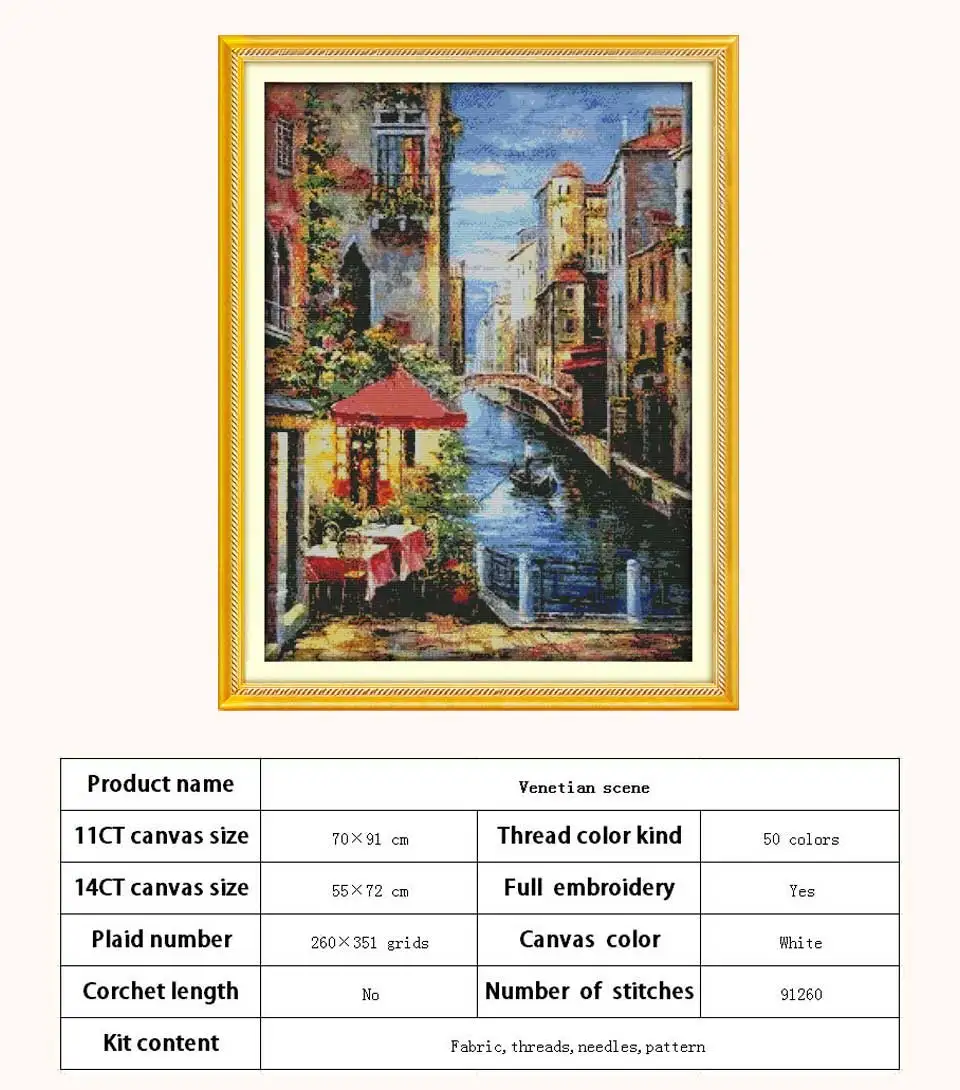 | Product name | Venetian scene | | |
|---|---|---|---|
| 11CT canvas size | 70×91 cm | Thread color kind | 50 colors |
| 14CT canvas size | 55×72 cm | Full embroidery | Yes |
| Plaid number | 260×351 grids | Canvas color | White |
| Corchet length | No | Number of stitches | 91260 |
| Kit content | Fabric, threads, needles, pattern | | |